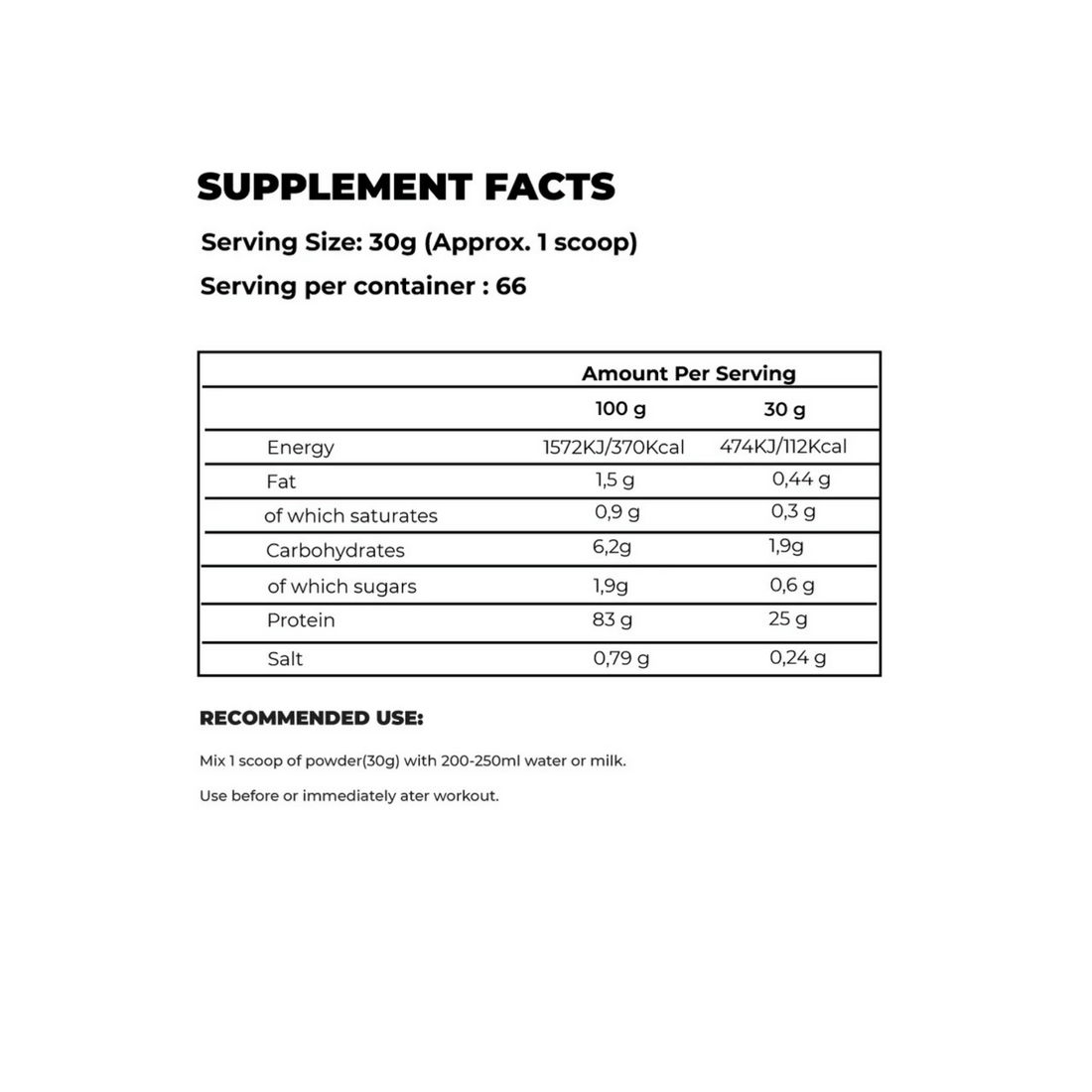 SUPPLEMENT FACTS

Serving Size: 30g (Approx. 1 scoop)

Serving per container : 66

| | Amount Per Serving | |
|---|---|---|
| | 100 g | 30 g |
| Energy | 1572KJ/370Kcal | 474KJ/112Kcal |
| Fat | 1,5 g | 0,44 g |
| of which saturates | 0,9 g | 0,3 g |
| Carbohydrates | 6,2g | 1,9g |
| of which sugars | 1,9g | 0,6 g |
| Protein | 83 g | 25 g |
| Salt | 0,79 g | 0,24 g |

RECOMMENDED USE:

Mix 1 scoop of powder(30g) with 200-250ml water or milk.

Use before or immediately ater workout.